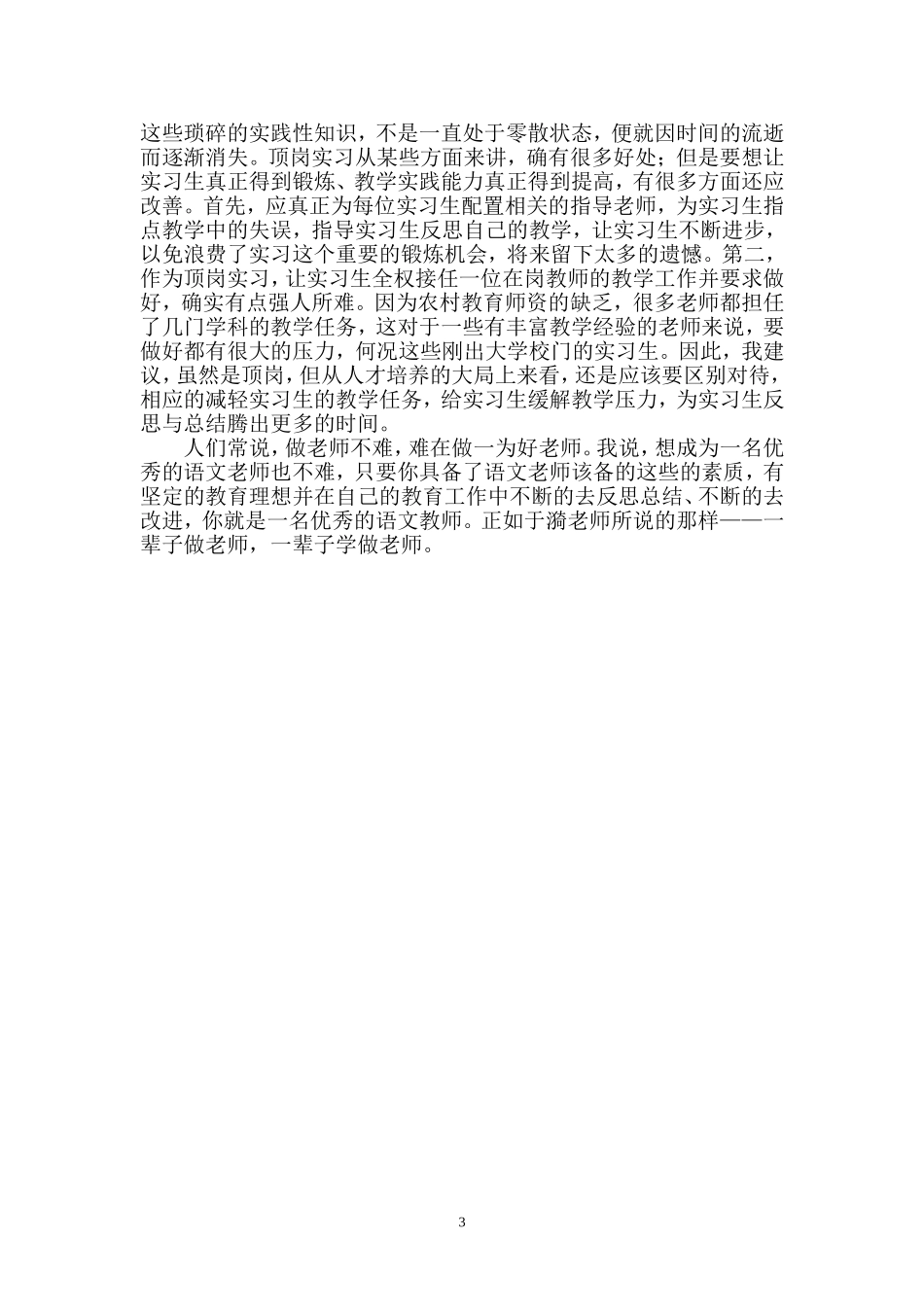 这些琐碎的实践性知识，不是一直处于零散状态，便就因时间的流逝而逐渐消失。顶岗实习从某些方面来讲，确有很多好处；但是要想让实习生真正得到锻炼、教学实践能力真正得到提高，有很多方面还应改善。首先，应真正为每位实习生配置相关的指导老师，为实习生指点教学中的失误，指导实习生反思自己的教学，让实习生不断进步，以免浪费了实习这个重要的锻炼机会，将来留下太多的遗憾。第二，作为顶岗实习，让实习生全权接任一位在岗教师的教学工作并要求做好，确实有点强人所难。因为农村教育师资的缺乏，很多老师都担任了几门学科的教学任务，这对于一些有丰富教学经验的老师来说，要做好都有很大的压力，何况这些刚出大学校门的实习生。因此，我建议，虽然是顶岗，但从人才培养的大局上来看，还是应该要区别对待，相应的减轻实习生的教学任务，给实习生缓解教学压力，为实习生反思与总结腾出更多的时间。

人们常说，做老师不难，难在做一为好老师。我说，想成为一名优秀的语文老师也不难，只要你具备了语文老师该备的这些的素质，有坚定的教育理想并在自己的教育工作中不断的去反思总结、不断的去改进，你就是一名优秀的语文教师。正如于漪老师所说的那样——一辈子做老师，一辈子学做老师。

3